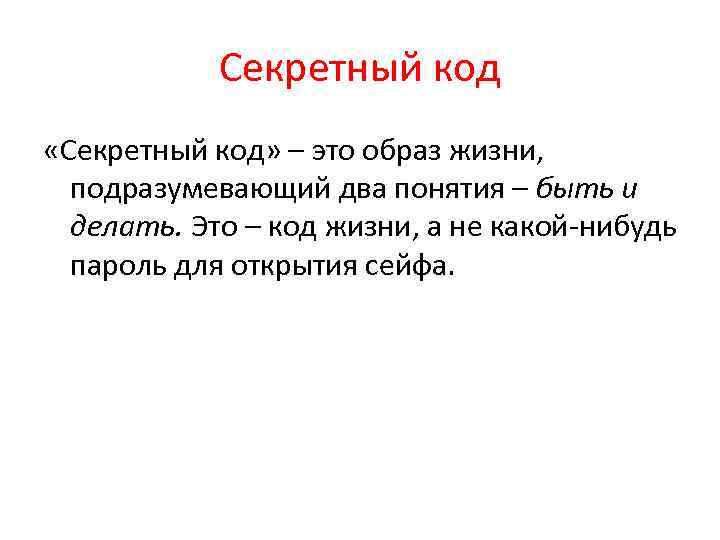 Секретный код

«Секретный код» – это образ жизни, подразумевающий два понятия – быть и делать. Это – код жизни, а не какой-нибудь пароль для открытия сейфа.